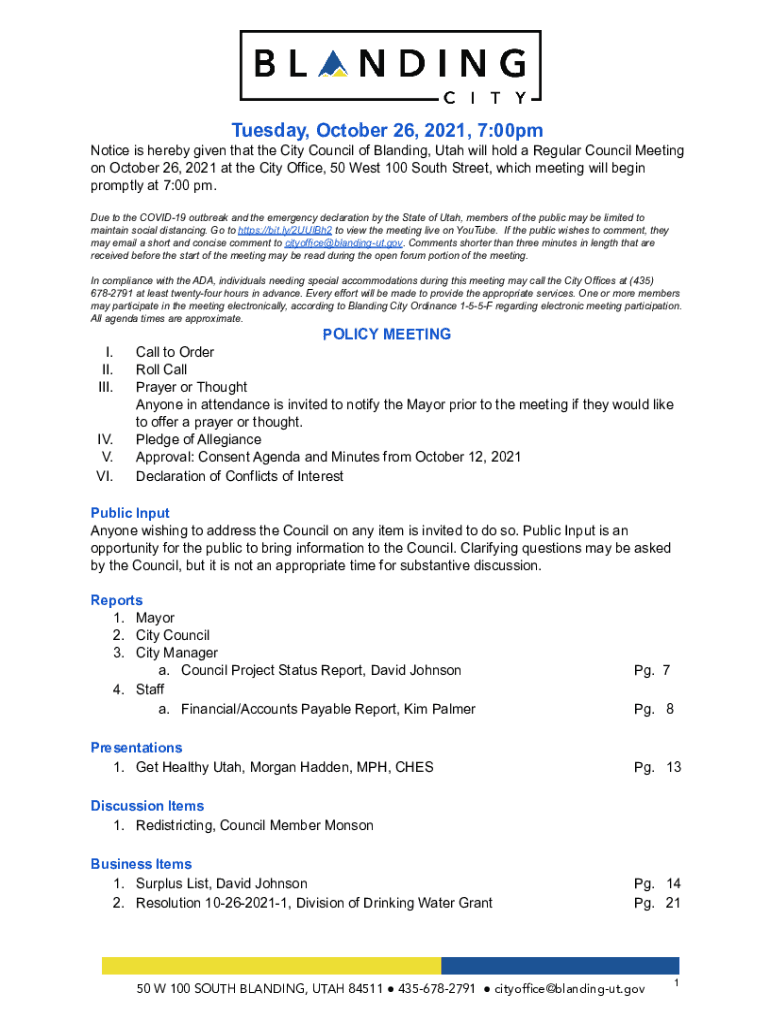 BLANDING
CITY

Tuesday, October 26, 2021, 7:00pm

Notice is hereby given that the City Council of Blanding, Utah will hold a Regular Council Meeting on October 26, 2021 at the City Office, 50 West 100 South Street, which meeting will begin promptly at 7:00 pm.

Due to the COVID-19 outbreak and the emergency declaration by the State of Utah, members of the public may be limited to maintain social distancing. Go to https://bit.ly/2UUlBh2 to view the meeting live on YouTube. If the public wishes to comment, they may email a short and concise comment to cityoffice@blanding-ut.gov. Comments shorter than three minutes in length that are received before the start of the meeting may be read during the open forum portion of the meeting.

In compliance with the ADA, individuals needing special accommodations during this meeting may call the City Offices at (435) 678-2791 at least twenty-four hours in advance. Every effort will be made to provide the appropriate services. One or more members may participate in the meeting electronically, according to Blanding City Ordinance 1-5-5-F regarding electronic meeting participation. All agenda times are approximate.

POLICY MEETING

I. Call to Order
II. Roll Call
III. Prayer or Thought
Anyone in attendance is invited to notify the Mayor prior to the meeting if they would like to offer a prayer or thought.
IV. Pledge of Allegiance
V. Approval: Consent Agenda and Minutes from October 12, 2021
VI. Declaration of Conflicts of Interest

Public Input
Anyone wishing to address the Council on any item is invited to do so. Public Input is an opportunity for the public to bring information to the Council. Clarifying questions may be asked by the Council, but it is not an appropriate time for substantive discussion.

Reports
1. Mayor
2. City Council
3. City Manager
a. Council Project Status Report, David Johnson Pg. 7
4. Staff
a. Financial/Accounts Payable Report, Kim Palmer Pg. 8

Presentations
1. Get Healthy Utah, Morgan Hadden, MPH, CHES Pg. 13

Discussion Items
1. Redistricting, Council Member Monson

Business Items
1. Surplus List, David Johnson Pg. 14
2. Resolution 10-26-2021-1, Division of Drinking Water Grant Pg. 21

50 W 100 SOUTH BLANDING, UTAH 84511 ● 435-678-2791 ● cityoffice@blanding-ut.gov

1